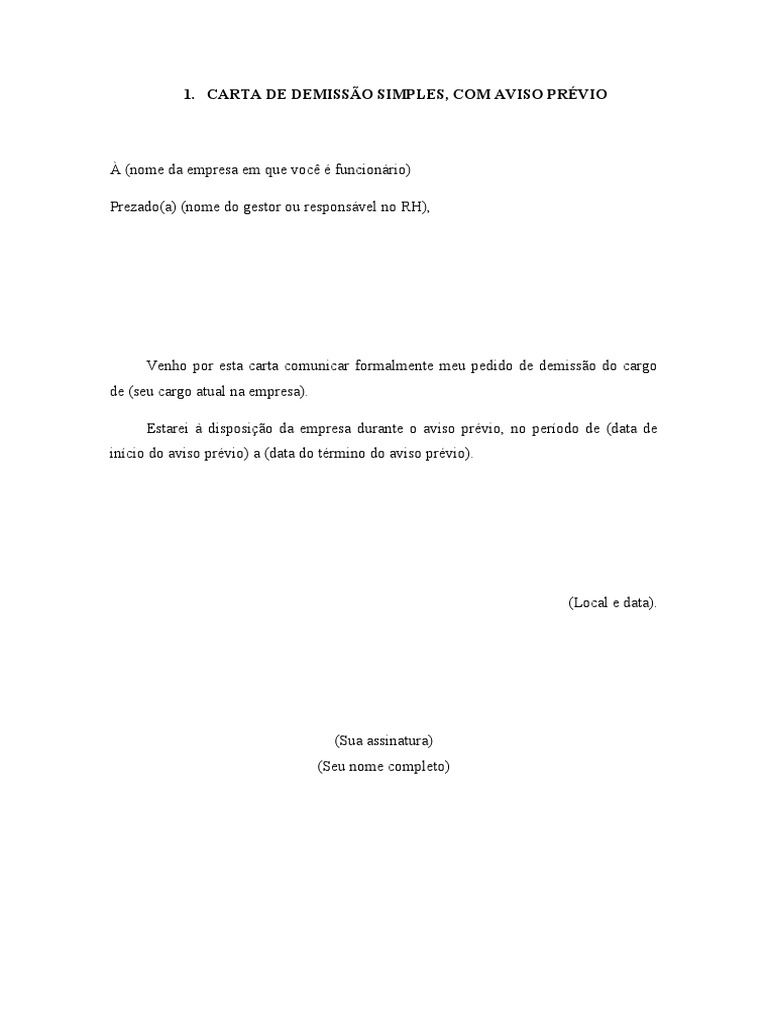 1. CARTA DE DEMISSÃO SIMPLES, COM AVISO PRÉVIO

À (nome da empresa em que você é funcionário)

Prezado(a) (nome do gestor ou responsável no RH),

Venho por esta carta comunicar formalmente meu pedido de demissão do cargo de (seu cargo atual na empresa).

Estarei à disposição da empresa durante o aviso prévio, no período de (data de início do aviso prévio) a (data do término do aviso prévio).

(Local e data).

(Sua assinatura)
(Seu nome completo)